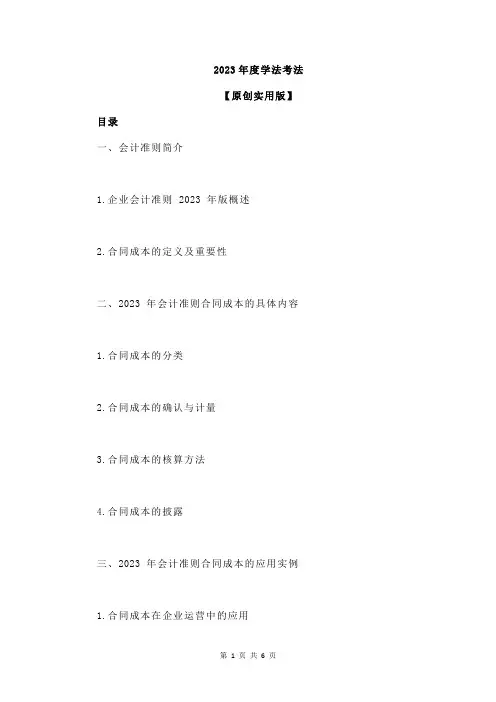 2023 年度学法考法

【原创实用版】

目录

一、会计准则简介

1.企业会计准则 2023 年版概述

2.合同成本的定义及重要性

二、2023 年会计准则合同成本的具体内容

1.合同成本的分类

2.合同成本的确认与计量

3.合同成本的核算方法

4.合同成本的披露

三、2023 年会计准则合同成本的应用实例

1.合同成本在企业运营中的应用

第 1 页 共 6 页